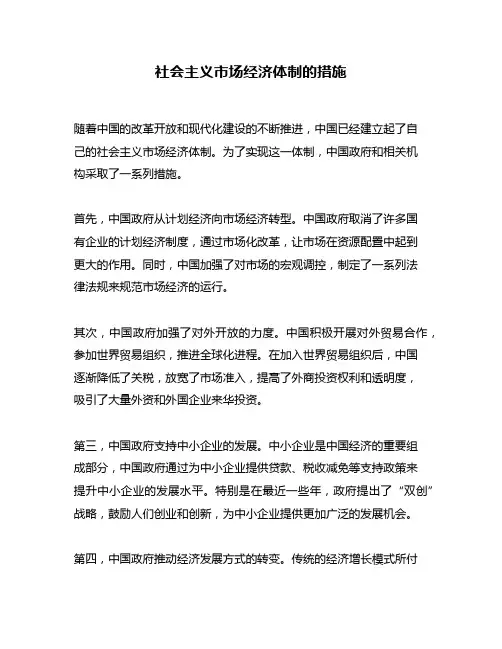 社会主义市场经济体制的措施

随着中国的改革开放和现代化建设的不断推进，中国已经建立起了自己的社会主义市场经济体制。为了实现这一体制，中国政府和相关机构采取了一系列措施。

首先，中国政府从计划经济向市场经济转型。中国政府取消了许多国有企业的计划经济制度，通过市场化改革，让市场在资源配置中起到更大的作用。同时，中国加强了对市场的宏观调控，制定了一系列法律法规来规范市场经济的运行。

其次，中国政府加强了对外开放的力度。中国积极开展对外贸易合作，参加世界贸易组织，推进全球化进程。在加入世界贸易组织后，中国逐渐降低了关税，放宽了市场准入，提高了外商投资权利和透明度，吸引了大量外资和外国企业来华投资。

第三，中国政府支持中小企业的发展。中小企业是中国经济的重要组成部分，中国政府通过为中小企业提供贷款、税收减免等支持政策来提升中小企业的发展水平。特别是在最近一些年，政府提出了“双创”战略，鼓励人们创业和创新，为中小企业提供更加广泛的发展机会。

第四，中国政府推动经济发展方式的转变。传统的经济增长模式所付